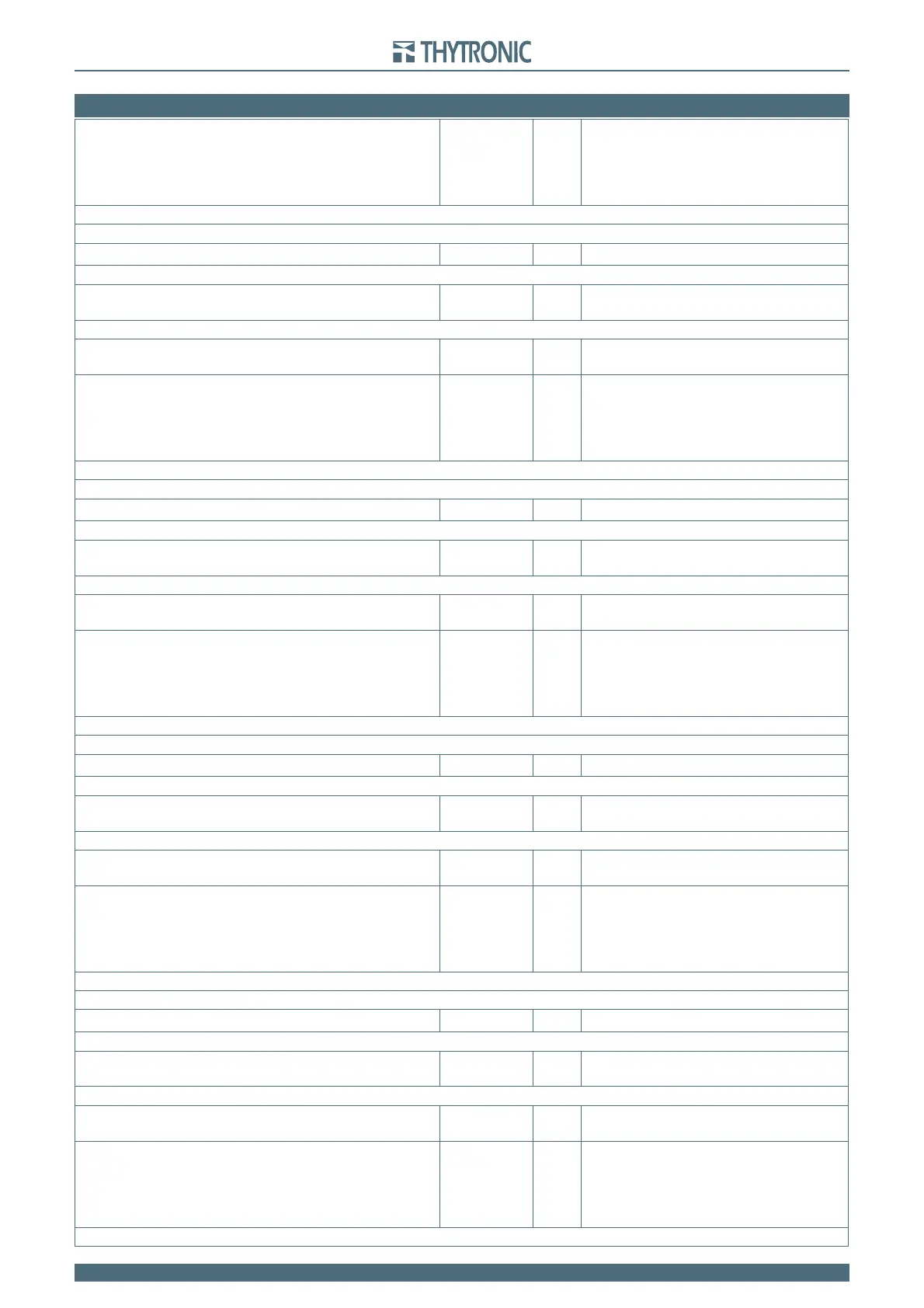 THYTRONIC